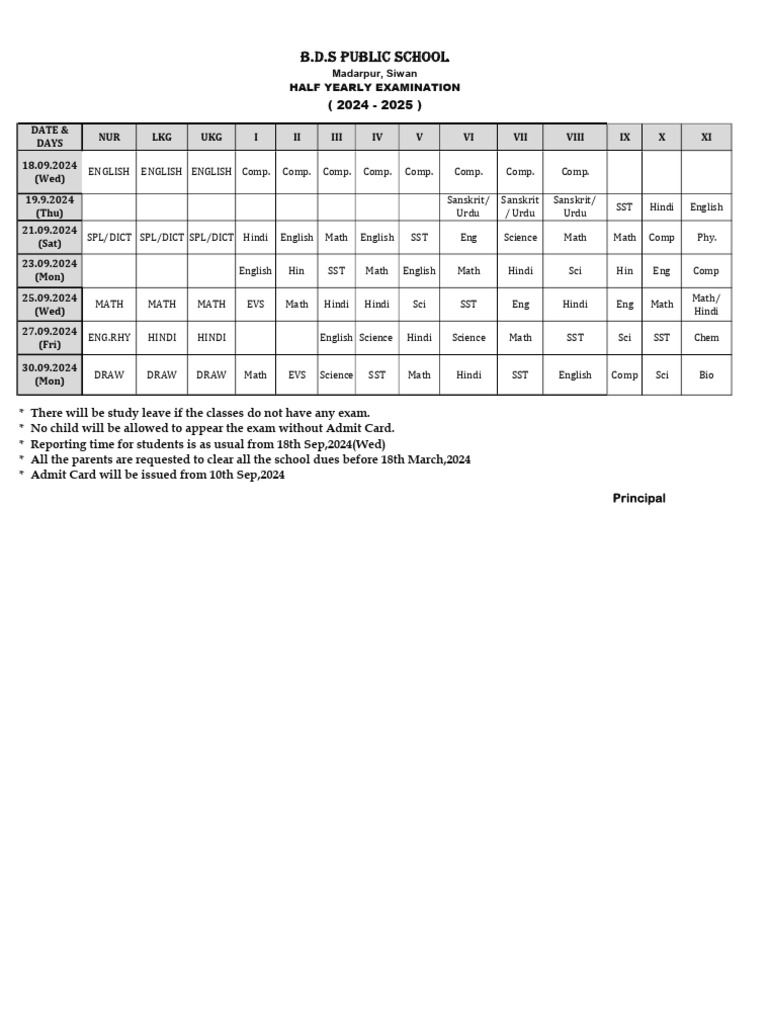 B.D.S PUBLIC SCHOOL
Madarpur, Siwan
HALF YEARLY EXAMINATION
( 2024 - 2025 )

| DATE & DAYS | NUR | LKG | UKG | I | II | III | IV | V | VI | VII | VIII | IX | X | XI |
|---|---|---|---|---|---|---|---|---|---|---|---|---|---|---|
| 18.09.2024 (Wed) | ENGLISH | ENGLISH | ENGLISH | Comp. | Comp. | Comp. | Comp. | Comp. | Comp. | Comp. | Comp. | | | |
| 19.9.2024 (Thu) | | | | | | | | | Sanskrit/ Urdu | Sanskrit / Urdu | Sanskrit/ Urdu | SST | Hindi | English |
| 21.09.2024 (Sat) | SPL/DICT | SPL/DICT | SPL/DICT | Hindi | English | Math | English | SST | Eng | Science | Math | Math | Comp | Phy. |
| 23.09.2024 (Mon) | | | | English | Hin | SST | Math | English | Math | Hindi | Sci | Hin | Eng | Comp |
| 25.09.2024 (Wed) | MATH | MATH | MATH | EVS | Math | Hindi | Hindi | Sci | SST | Eng | Hindi | Eng | Math | Math/ Hindi |
| 27.09.2024 (Fri) | ENG.RHY | HINDI | HINDI | | | English | Science | Hindi | Science | Math | SST | Sci | SST | Chem |
| 30.09.2024 (Mon) | DRAW | DRAW | DRAW | Math | EVS | Science | SST | Math | Hindi | SST | English | Comp | Sci | Bio |

* There will be study leave if the classes do not have any exam.
* No child will be allowed to appear the exam without Admit Card.
* Reporting time for students is as usual from 18th Sep,2024(Wed)
* All the parents are requested to clear all the school dues before 18th March,2024
* Admit Card will be issued from 10th Sep,2024

Principal